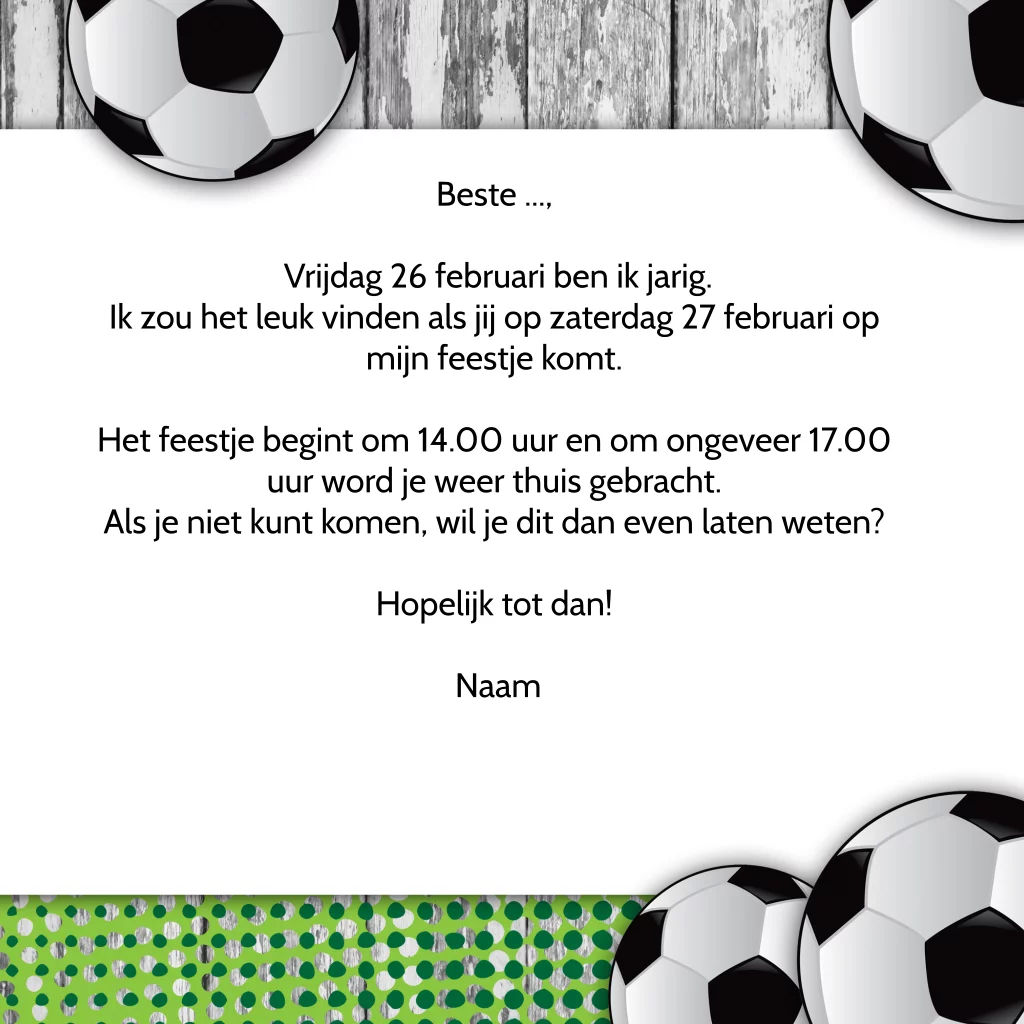 Beste ...,

Vrijdag 26 februari ben ik jarig.
Ik zou het leuk vinden als jij op zaterdag 27 februari op mijn feestje komt.

Het feestje begint om 14.00 uur en om ongeveer 17.00 uur word je weer thuis gebracht.
Als je niet kunt komen, wil je dit dan even laten weten?

Hopelijk tot dan!

Naam